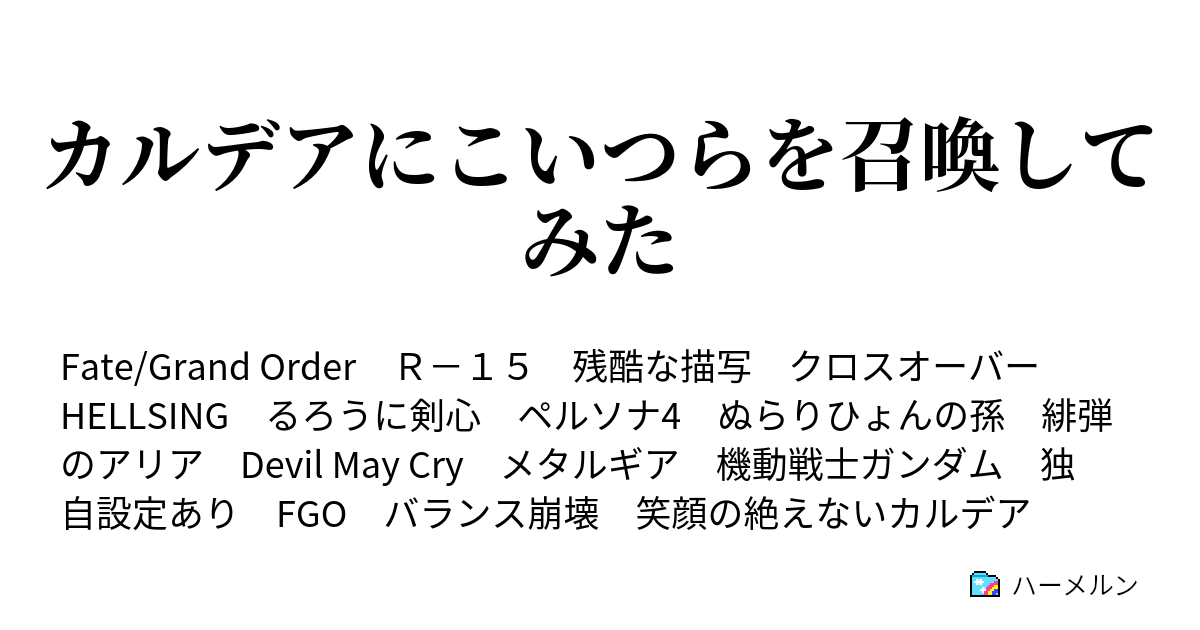 カルデアにこいつらを召喚してみた

Fate/Grand Order　Ｒ－１５　残酷な描写　クロスオーバー　HELLSING　るろうに剣心　ペルソナ4　ぬらりひょんの孫　緋弾のアリア　Devil May Cry　メタルギア　機動戦士ガンダム　独自設定あり　FGO　バランス崩壊　笑顔の絶えないカルデア

ハーメルン